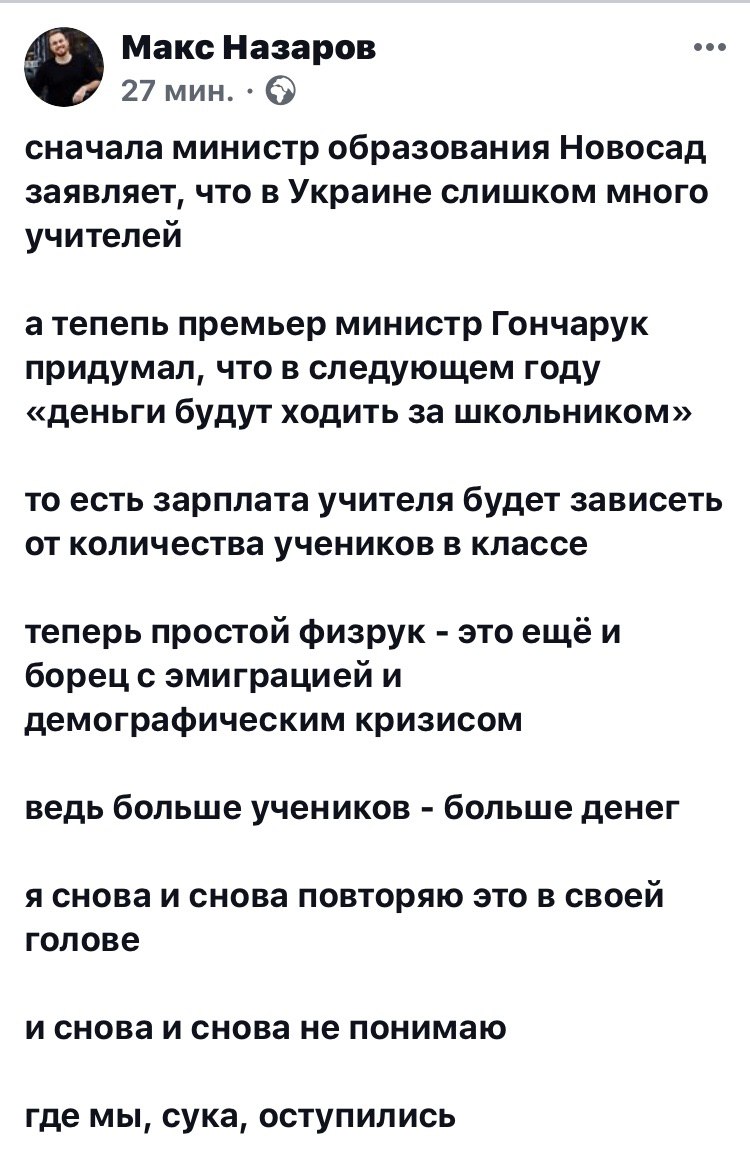 Макс Назаров
27 мин. ·

сначала министр образования Новосад заявляет, что в Украине слишком много учителей

а тепепь премьер министр Гончарук придумал, что в следующем году «деньги будут ходить за школьником»

то есть зарплата учителя будет зависеть от количества учеников в классе

теперь простой физрук - это ещё и борец с эмиграцией и демографическим кризисом

ведь больше учеников - больше денег

я снова и снова повторяю это в своей голове

и снова и снова не понимаю

где мы, сука, оступились